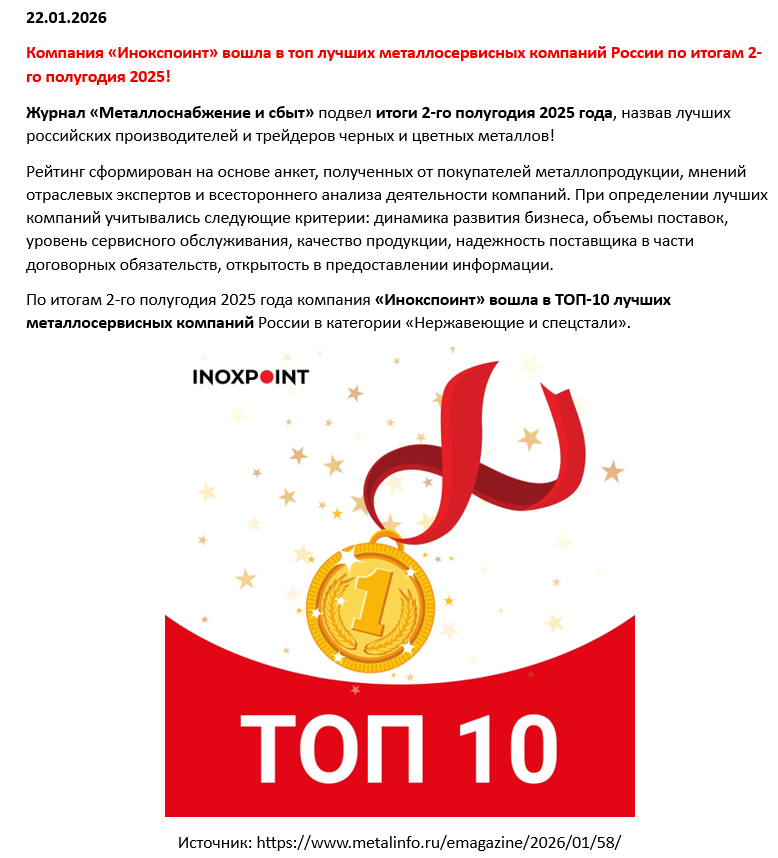 22.01.2026

Компания «Инокспоинт» вошла в топ лучших металлосервисных компаний России по итогам 2-го полугодия 2025!

Журнал «Металлоснабжение и сбыт» подвел итоги 2-го полугодия 2025 года, назвав лучших российских производителей и трейдеров черных и цветных металлов!

Рейтинг сформирован на основе анкет, полученных от покупателей металлопродукции, мнений отраслевых экспертов и всестороннего анализа деятельности компаний. При определении лучших компаний учитывались следующие критерии: динамика развития бизнеса, объемы поставок, уровень сервисного обслуживания, качество продукции, надежность поставщика в части договорных обязательств, открытость в предоставлении информации.

По итогам 2-го полугодия 2025 года компания «Инокспоинт» вошла в ТОП-10 лучших металлосервисных компаний России в категории «Нержавеющие и спецстали».

INOXPOINT

1

ТОП 10

Источник: https://www.metalinfo.ru/emagazine/2026/01/58/